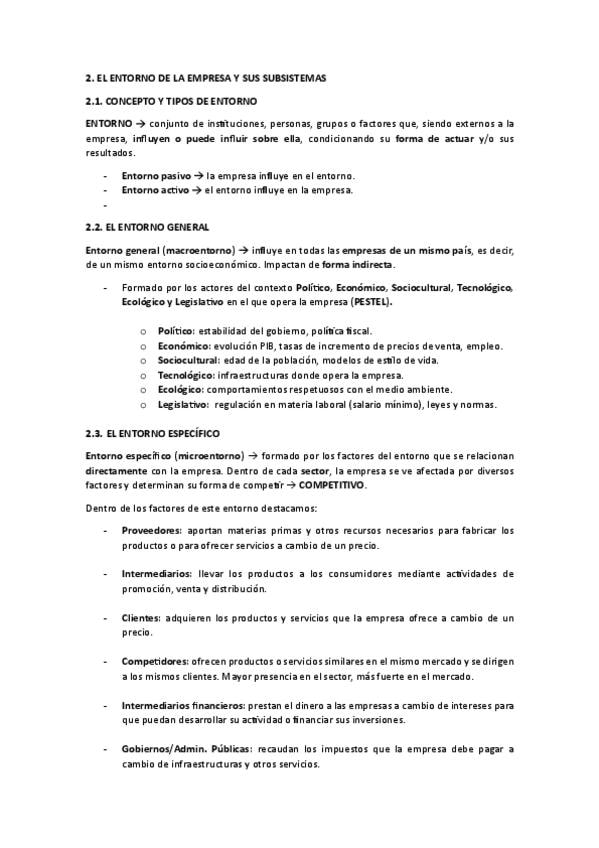 2. EL ENTORNO DE LA EMPRESA Y SUS SUBSISTEMAS

2.1. CONCEPTO Y TIPOS DE ENTORNO

ENTORNO → conjunto de instituciones, personas, grupos o factores que, siendo externos a la empresa, influyen o puede influir sobre ella, condicionando su forma de actuar y/o sus resultados.

- Entorno pasivo → la empresa influye en el entorno.
- Entorno activo → el entorno influye en la empresa.
-

2.2. EL ENTORNO GENERAL

Entorno general (macroentorno) → influye en todas las empresas de un mismo país, es decir, de un mismo entorno socioeconómico. Impactan de forma indirecta.

- Formado por los actores del contexto Político, Económico, Sociocultural, Tecnológico, Ecológico y Legislativo en el que opera la empresa (PESTEL).

o Político: estabilidad del gobierno, política fiscal.
o Económico: evolución PIB, tasas de incremento de precios de venta, empleo.
o Sociocultural: edad de la población, modelos de estilo de vida.
o Tecnológico: infraestructuras donde opera la empresa.
o Ecológico: comportamientos respetuosos con el medio ambiente.
o Legislativo: regulación en materia laboral (salario mínimo), leyes y normas.

2.3. EL ENTORNO ESPECÍFICO

Entorno específico (microentorno) → formado por los factores del entorno que se relacionan directamente con la empresa. Dentro de cada sector, la empresa se ve afectada por diversos factores y determinan su forma de competir → COMPETITIVO.

Dentro de los factores de este entorno destacamos:

- Proveedores: aportan materias primas y otros recursos necesarios para fabricar los productos o para ofrecer servicios a cambio de un precio.

- Intermediarios: llevar los productos a los consumidores mediante actividades de promoción, venta y distribución.

- Clientes: adquieren los productos y servicios que la empresa ofrece a cambio de un precio.

- Competidores: ofrecen productos o servicios similares en el mismo mercado y se dirigen a los mismos clientes. Mayor presencia en el sector, más fuerte en el mercado.

- Intermediarios financieros: prestan el dinero a las empresas a cambio de intereses para que puedan desarrollar su actividad o financiar sus inversiones.

- Gobiernos/Admin. Públicas: recaudan los impuestos que la empresa debe pagar a cambio de infraestructuras y otros servicios.